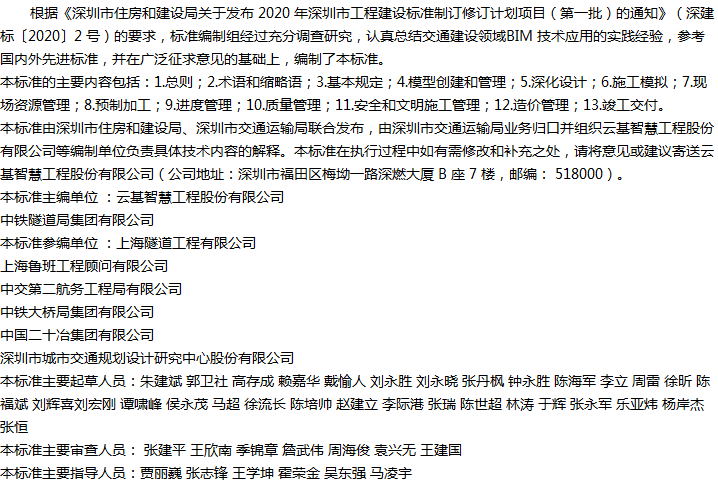 根据《深圳市住房和建设局关于发布 2020 年深圳市工程建设标准制订修订计划项目（第一批）的通知》（深建标〔2020〕2 号）的要求，标准编制组经过充分调查研究，认真总结交通建设领域BIM 技术应用的实践经验，参考国内外先进标准，并在广泛征求意见的基础上，编制了本标准。
本标准的主要内容包括：1.总则；2.术语和缩略语；3.基本规定；4.模型创建和管理；5.深化设计；6.施工模拟；7.现场资源管理；8.预制加工；9.进度管理；10.质量管理；11.安全和文明施工管理；12.造价管理；13.竣工交付。
本标准由深圳市住房和建设局、深圳市交通运输局联合发布，由深圳市交通运输局业务归口并组织云基智慧工程股份有限公司等编制单位负责具体技术内容的解释。本标准在执行过程中如有需修改和补充之处，请将意见或建议寄送云基智慧工程股份有限公司（公司地址：深圳市福田区梅坳一路深燃大厦 B 座 7 楼，邮编： 518000）。
本标准主编单位 ：云基智慧工程股份有限公司
中铁隧道局集团有限公司
本标准参编单位 ：上海隧道工程有限公司
上海鲁班工程顾问有限公司
中交第二航务工程局有限公司
中铁大桥局集团有限公司
中国二十冶集团有限公司
深圳市城市交通规划设计研究中心股份有限公司
本标准主要起草人员：朱建斌 郭卫社 高存成 赖嘉华 戴愉人 刘永胜 刘永晓 张丹枫 钟永胜 陈海军 李立 周雷 徐昕 陈福斌 刘辉喜刘宏刚 谭啸峰 侯永茂 马超 徐流长 陈培帅 赵建立 李际港 张瑞 陈世超 林涛 于辉 张永军 乐亚炜 杨岸杰 张恒
本标准主要审查人员： 张建平 王欣南 季锦章 詹武伟 周海俊 袁兴无 王建国
本标准主要指导人员：贾丽巍 张志锋 王学坤 霍荣金 吴东强 马凌宇